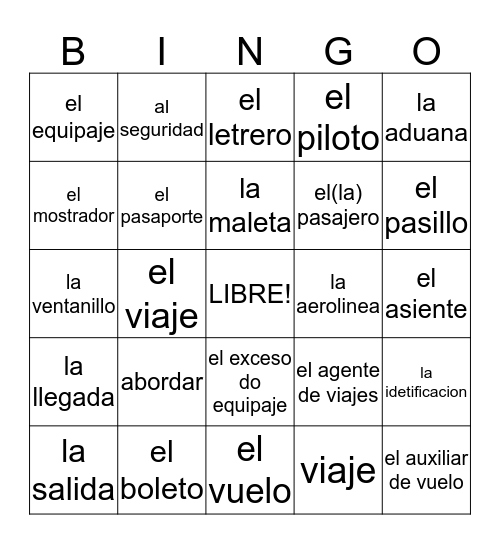 | B | I | N | G | O |
|---|---|---|---|---|
| el equipaje | al seguridad | el letrero | el piloto | la aduana |
| el mostrador | el pasaporte | la maleta | el(la) pasajero | el pasillo |
| la ventanillo | el viaje | LIBRE! | la aerolinea | el asiente |
| la llegada | abordar | el exceso do equipaje | el agente de viajes | la idetificacion |
| la salida | el boleto | el vuelo | viaje | el auxiliar de vuelo |